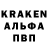 KRAKEN
АЛЬФА
ПВП